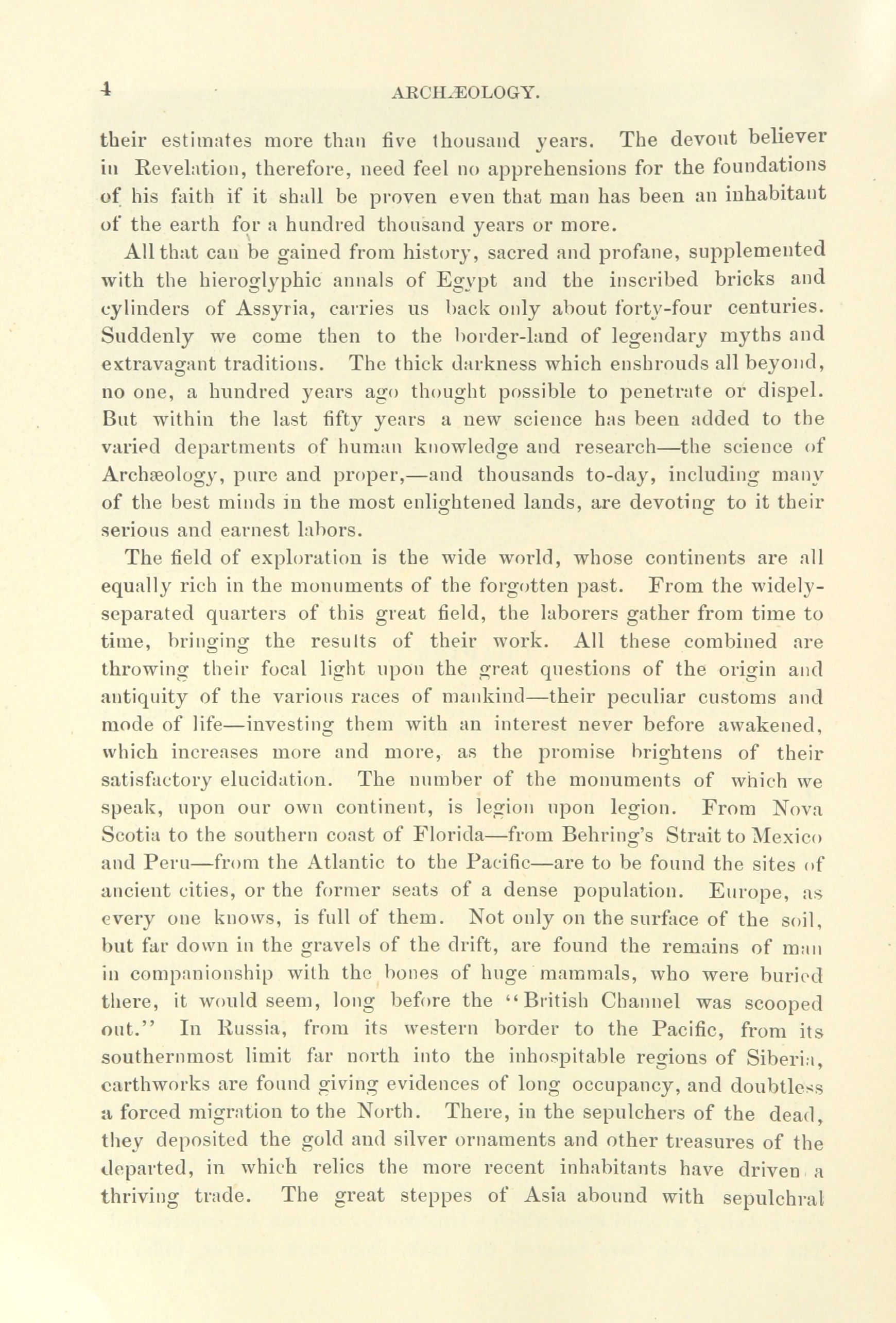 4 ARCHÆOLOGY.

their estimates more than five thousand years. The devout believer in Revelation, therefore, need feel no apprehensions for the foundations of his faith if it shall be proven even that man has been an inhabitant of the earth for a hundred thousand years or more.

All that can be gained from history, sacred and profane, supplemented with the hieroglyphic annals of Egypt and the inscribed bricks and cylinders of Assyria, carries us back only about forty-four centuries. Suddenly we come then to the border-land of legendary myths and extravagant traditions. The thick darkness which enshrouds all beyond, no one, a hundred years ago thought possible to penetrate or dispel. But within the last fifty years a new science has been added to the varied departments of human knowledge and research—the science of Archæology, pure and proper,—and thousands to-day, including many of the best minds in the most enlightened lands, are devoting to it their serious and earnest labors.

The field of exploration is the wide world, whose continents are all equally rich in the monuments of the forgotten past. From the widely-separated quarters of this great field, the laborers gather from time to time, bringing the results of their work. All these combined are throwing their focal light upon the great questions of the origin and antiquity of the various races of mankind—their peculiar customs and mode of life—investing them with an interest never before awakened, which increases more and more, as the promise brightens of their satisfactory elucidation. The number of the monuments of which we speak, upon our own continent, is legion upon legion. From Nova Scotia to the southern coast of Florida—from Behring's Strait to Mexico and Peru—from the Atlantic to the Pacific—are to be found the sites of ancient cities, or the former seats of a dense population. Europe, as every one knows, is full of them. Not only on the surface of the soil, but far down in the gravels of the drift, are found the remains of man in companionship with the bones of huge mammals, who were buried there, it would seem, long before the "British Channel was scooped out." In Russia, from its western border to the Pacific, from its southernmost limit far north into the inhospitable regions of Siberia, earthworks are found giving evidences of long occupancy, and doubtless a forced migration to the North. There, in the sepulchers of the dead, they deposited the gold and silver ornaments and other treasures of the departed, in which relics the more recent inhabitants have driven a thriving trade. The great steppes of Asia abound with sepulchral